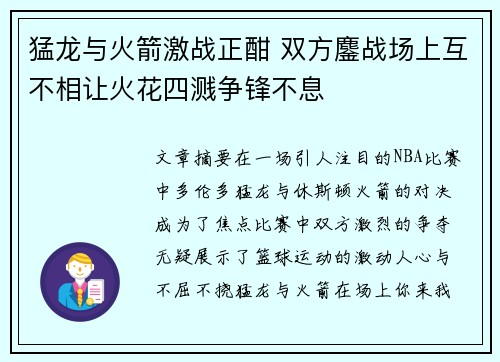 猛龙与火箭激战正酣 双方鏖战场上互不相让火花四溅争锋不息

文章摘要在一场引人注目的NBA比赛中多伦多猛龙与休斯顿火箭的对决成为了焦点比赛中双方激烈的争夺无疑展示了篮球运动的激动人心与不屈不挠猛龙与火箭在场上你来我